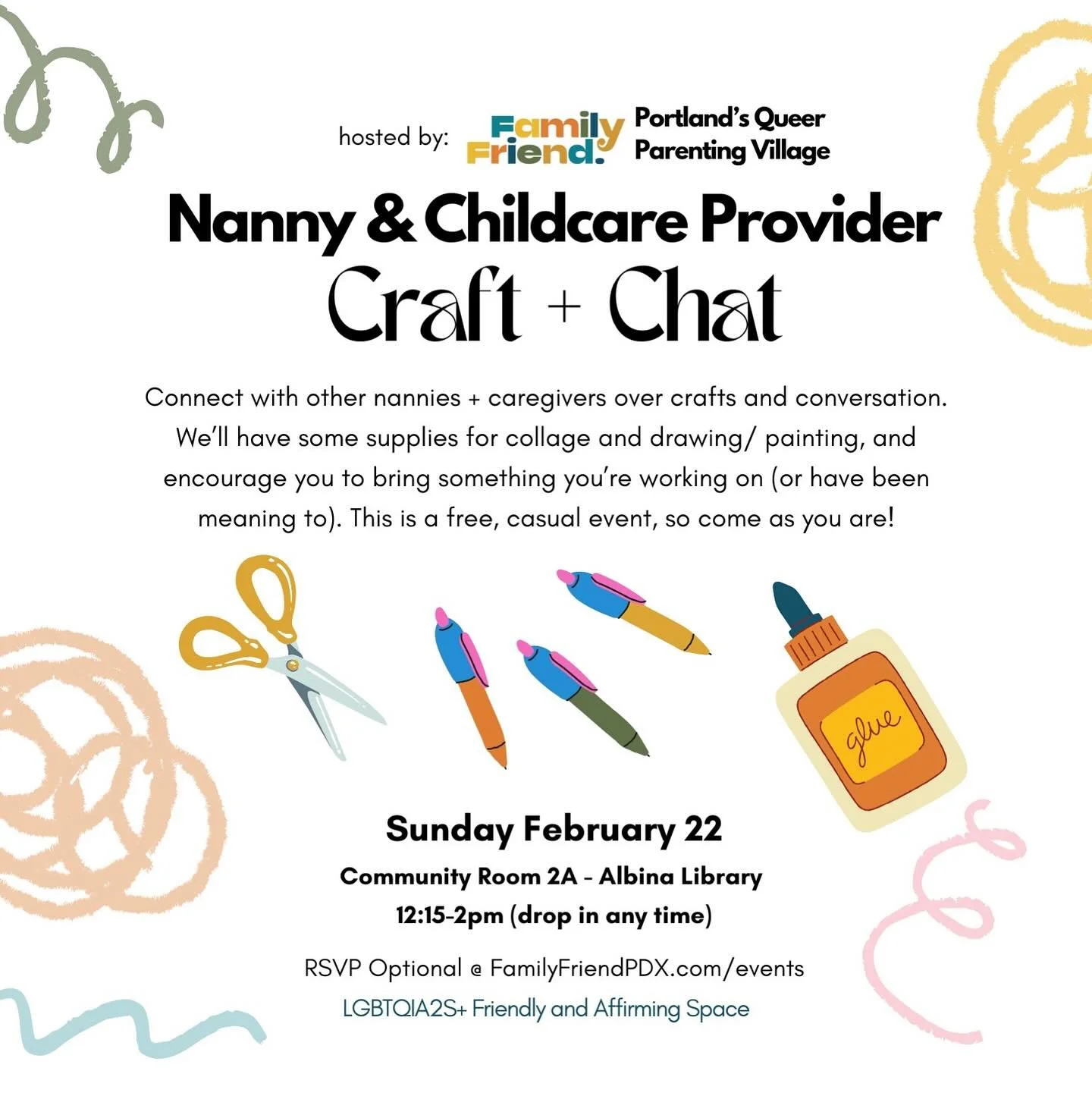 hosted by: Family Friend. Portland's Queer Parenting Village

Nanny & Childcare Provider
Craft + Chat

Connect with other nannies + caregivers over crafts and conversation. We'll have some supplies for collage and drawing/ painting, and encourage you to bring something you're working on (or have been meaning to). This is a free, casual event, so come as you are!

glue

Sunday February 22
Community Room 2A - Albina Library
12:15-2pm (drop in any time)

RSVP Optional @ FamilyFriendPDX.com/events
LGBTQIA2S+ Friendly and Affirming Space